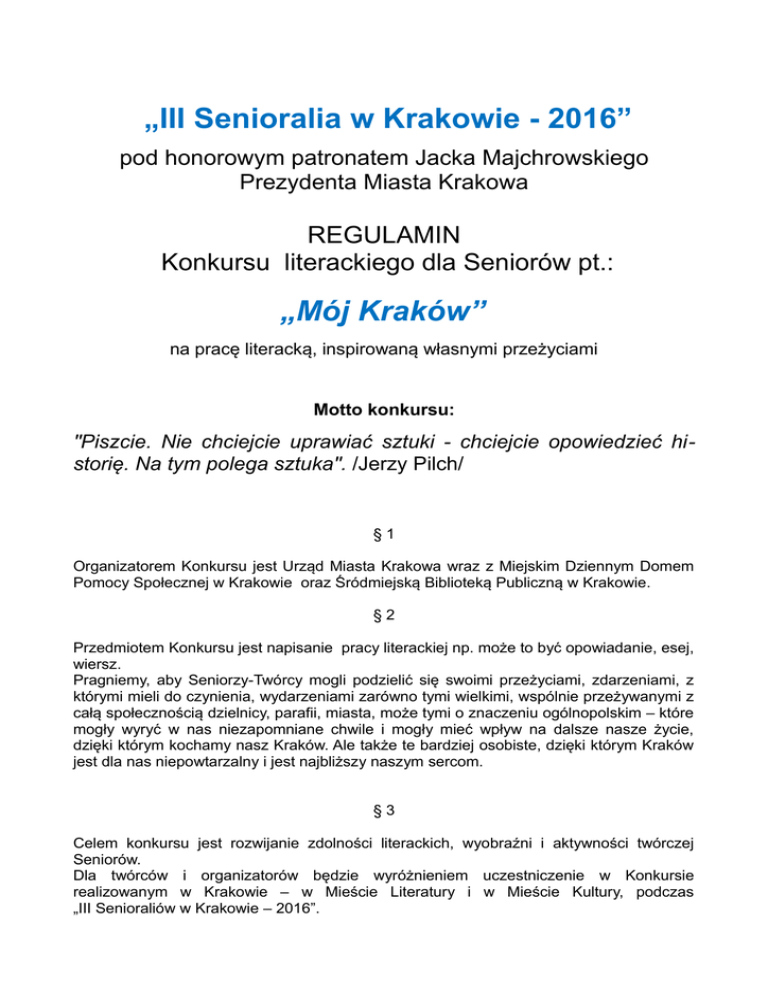 „III Senioralia w Krakowie - 2016”

pod honorowym patronatem Jacka Majchrowskiego Prezydenta Miasta Krakowa

REGULAMIN
Konkursu literackiego dla Seniorów pt.:

„Mój Kraków”

na pracę literacką, inspirowaną własnymi przeżyciami

Motto konkursu:

"Piszcie. Nie chciejcie uprawiać sztuki - chciejcie opowiedzieć historię. Na tym polega sztuka". /Jerzy Pilch/

§ 1

Organizatorem Konkursu jest Urząd Miasta Krakowa wraz z Miejskim Dziennym Domem Pomocy Społecznej w Krakowie oraz Śródmiejską Biblioteką Publiczną w Krakowie.

§ 2

Przedmiotem Konkursu jest napisanie pracy literackiej np. może to być opowiadanie, esej, wiersz.
Pragniemy, aby Seniorzy-Twórcy mogli podzielić się swoimi przeżyciami, zdarzeniami, z którymi mieli do czynienia, wydarzeniami zarówno tymi wielkimi, wspólnie przeżywanymi z całą społecznością dzielnicy, parafii, miasta, może tymi o znaczeniu ogólnopolskim – które mogły wyryć w nas niezapomniane chwile i mogły mieć wpływ na dalsze nasze życie, dzięki którym kochamy nasz Kraków. Ale także te bardziej osobiste, dzięki którym Kraków jest dla nas niepowtarzalny i jest najbliższy naszym sercom.

§ 3

Celem konkursu jest rozwijanie zdolności literackich, wyobraźni i aktywności twórczej Seniorów.
Dla twórców i organizatorów będzie wyróżnieniem uczestniczenie w Konkursie realizowanym w Krakowie – w Mieście Literatury i w Mieście Kultury, podczas „III Senioraliów w Krakowie – 2016”.